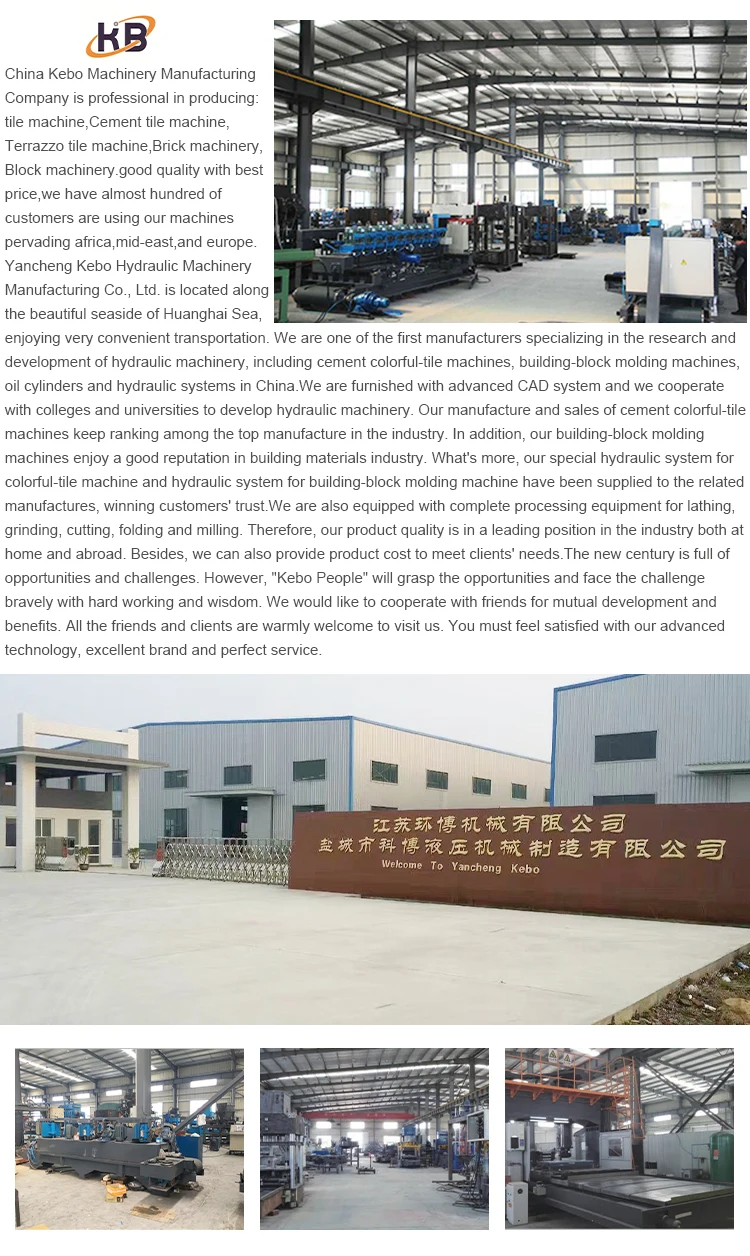 KB

China Kebo Machinery Manufacturing Company is professional in producing: tile machine,Cement tile machine, Terrazzo tile machine,Brick machinery, Block machinery.good quality with best price,we have almost hundred of customers are using our machines pervading africa,mid-east,and europe. Yancheng Kebo Hydraulic Machinery Manufacturing Co., Ltd. is located along the beautiful seaside of Huanghai Sea, enjoying very convenient transportation. We are one of the first manufacturers specializing in the research and development of hydraulic machinery, including cement colorful-tile machines, building-block molding machines, oil cylinders and hydraulic systems in China.We are furnished with advanced CAD system and we cooperate with colleges and universities to develop hydraulic machinery. Our manufacture and sales of cement colorful-tile machines keep ranking among the top manufacture in the industry. In addition, our building-block molding machines enjoy a good reputation in building materials industry. What's more, our special hydraulic system for colorful-tile machine and hydraulic system for building-block molding machine have been supplied to the related manufactures, winning customers' trust.We are also equipped with complete processing equipment for lathing, grinding, cutting, folding and milling. Therefore, our product quality is in a leading position in the industry both at home and abroad. Besides, we can also provide product cost to meet clients' needs.The new century is full of opportunities and challenges. However, "Kebo People" will grasp the opportunities and face the challenge bravely with hard working and wisdom. We would like to cooperate with friends for mutual development and benefits. All the friends and clients are warmly welcome to visit us. You must feel satisfied with our advanced technology, excellent brand and perfect service.

江苏环博机械有限公司
盐城市科博液压机械制造有限公司
Welcome To Yancheng Kebo